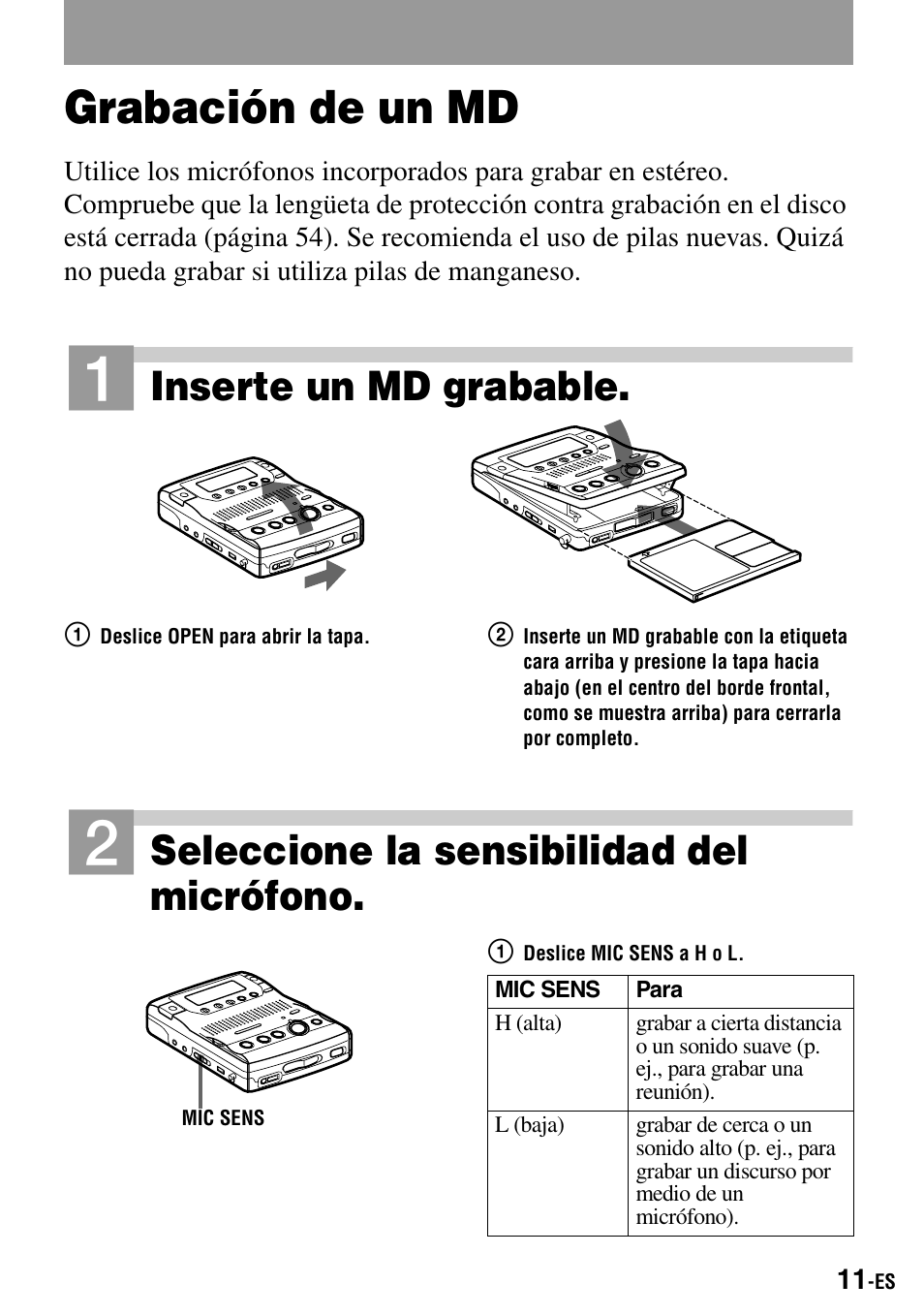 Grabación de un MD

Utilice los micrófonos incorporados para grabar en estéreo. Compruebe que la lengüeta de protección contra grabación en el disco está cerrada (página 54). Se recomienda el uso de pilas nuevas. Quizá no pueda grabar si utiliza pilas de manganeso.

1 Inserte un MD grabable.

1 Deslice OPEN para abrir la tapa.

2 Inserte un MD grabable con la etiqueta cara arriba y presione la tapa hacia abajo (en el centro del borde frontal, como se muestra arriba) para cerrarla por completo.

2 Seleccione la sensibilidad del micrófono.

MIC SENS

1 Deslice MIC SENS a H o L.

| MIC SENS | Para |
|---|---|
| H (alta) | grabar a cierta distancia o un sonido suave (p. ej., para grabar una reunión). |
| L (baja) | grabar de cerca o un sonido alto (p. ej., para grabar un discurso por medio de un micrófono). |

11-ES